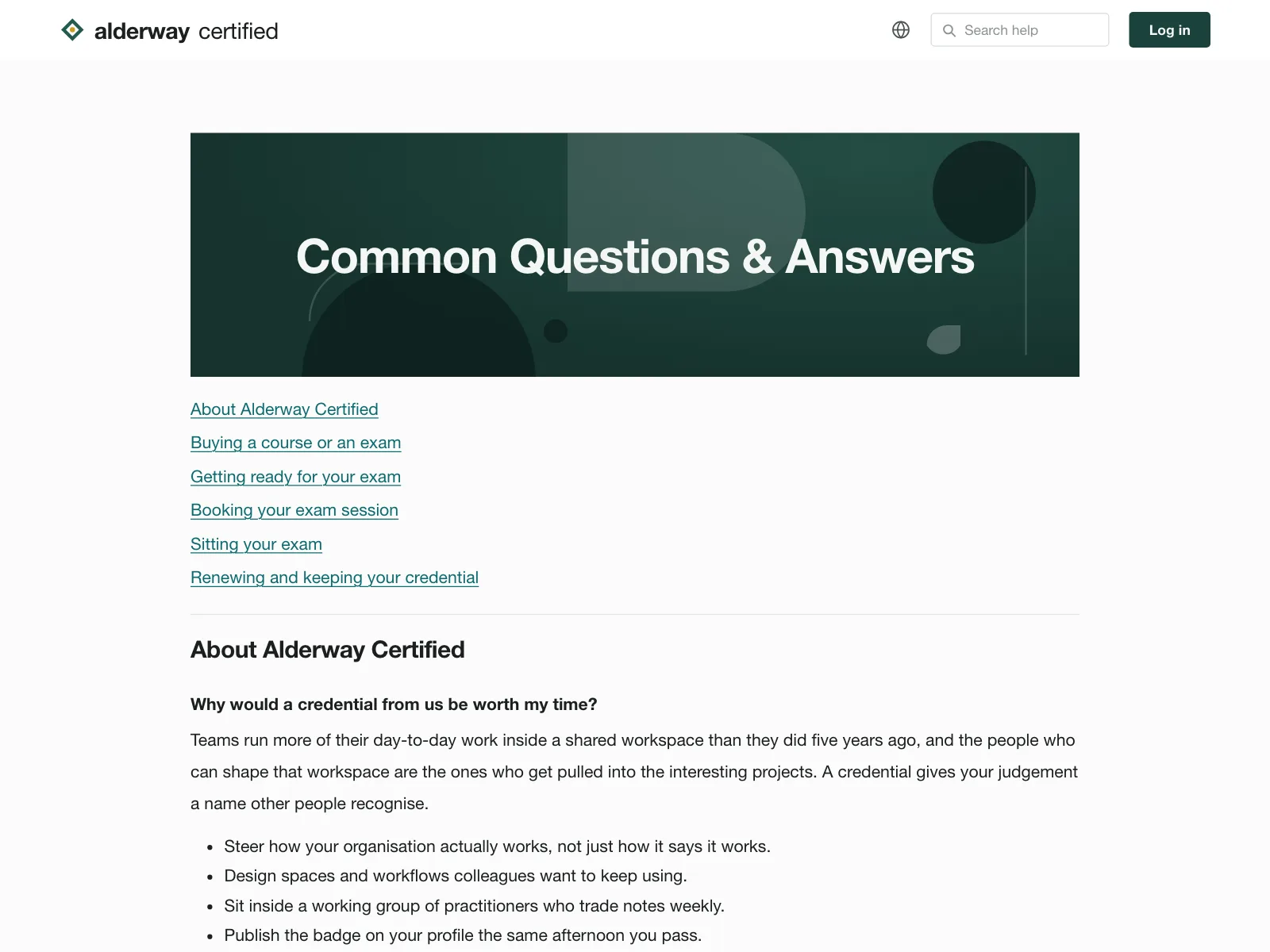 alderway certified

Search help

Log in

Common Questions & Answers

About Alderway Certified

Buying a course or an exam

Getting ready for your exam

Booking your exam session

Sitting your exam

Renewing and keeping your credential

About Alderway Certified

Why would a credential from us be worth my time?

Teams run more of their day-to-day work inside a shared workspace than they did five years ago, and the people who can shape that workspace are the ones who get pulled into the interesting projects. A credential gives your judgement a name other people recognise.

- Steer how your organisation actually works, not just how it says it works.
- Design spaces and workflows colleagues want to keep using.
- Sit inside a working group of practitioners who trade notes weekly.
- Publish the badge on your profile the same afternoon you pass.